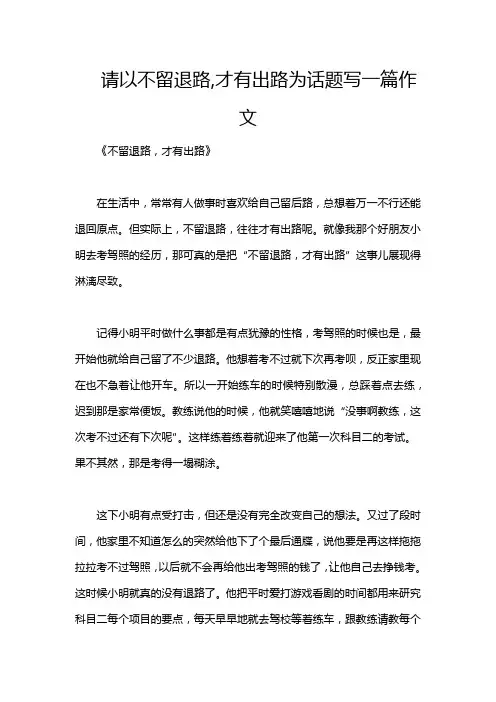 请以不留退路,才有出路为话题写一篇作文

《不留退路，才有出路》

在生活中，常常有人做事时喜欢给自己留后路，总想着万一不行还能退回原点。但实际上，不留退路，往往才有出路呢。就像我那个好朋友小明去考驾照的经历，那可真的是把“不留退路，才有出路”这事儿展现得淋漓尽致。

记得小明平时做什么事都是有点犹豫的性格，考驾照的时候也是，最开始他就给自己留了不少退路。他想着考不过就下次再考呗，反正家里现在也不急着让他开车。所以一开始练车的时候特别散漫，总踩着点去练，迟到那是家常便饭。教练说他的时候，他就笑嘻嘻地说“没事啊教练，这次考不过还有下次呢”。这样练着练着就迎来了他第一次科目二的考试。果不其然，那是考得一塌糊涂。

这下小明有点受打击，但还是没有完全改变自己的想法。又过了段时间，他家里不知道怎么的突然给他下了个最后通牒，说他要是再这样拖拖拉拉考不过驾照，以后就不会再给他出考驾照的钱了，让他自己去挣钱考。这时候小明就真的没有退路了。他把平时爱打游戏看剧的时间都用来研究科目二每个项目的要点，每天早早地就去驾校等着练车，跟教练请教每个